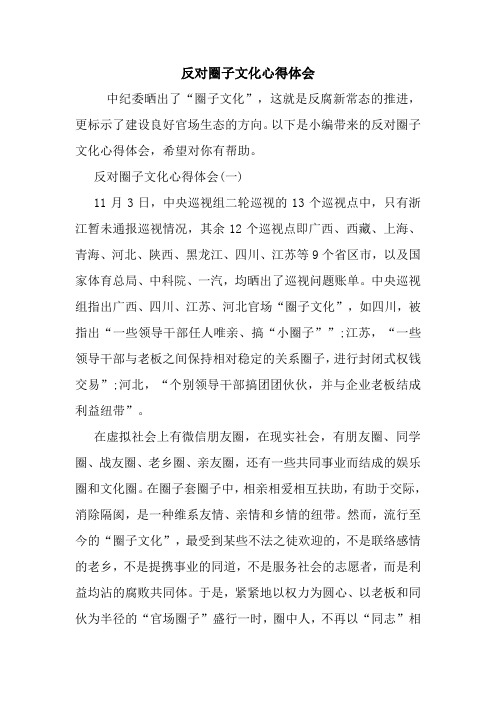 反对圈子文化心得体会

中纪委晒出了“圈子文化”，这就是反腐新常态的推进，更标示了建设良好官场生态的方向。以下是小编带来的反对圈子文化心得体会，希望对你有帮助。

反对圈子文化心得体会(一)

11 月 3 日，中央巡视组二轮巡视的 13 个巡视点中，只有浙江暂未通报巡视情况，其余 12 个巡视点即广西、西藏、上海、青海、河北、陕西、黑龙江、四川、江苏等 9 个省区市，以及国家体育总局、中科院、一汽，均晒出了巡视问题账单。中央巡视组指出广西、四川、江苏、河北官场“圈子文化”，如四川，被指出“一些领导干部任人唯亲、搞“小圈子””;江苏，“一些领导干部与老板之间保持相对稳定的关系圈子，进行封闭式权钱交易”;河北，“个别领导干部搞团团伙伙，并与企业老板结成利益纽带”。

在虚拟社会上有微信朋友圈，在现实社会，有朋友圈、同学圈、战友圈、老乡圈、亲友圈，还有一些共同事业而结成的娱乐圈和文化圈。在圈子套圈子中，相亲相爱相互扶助，有助于交际，消除隔阂，是一种维系友情、亲情和乡情的纽带。然而，流行至今的“圈子文化”，最受到某些不法之徒欢迎的，不是联络感情的老乡，不是提携事业的同道，不是服务社会的志愿者，而是利益均沾的腐败共同体。于是，紧紧地以权力为圆心、以老板和同伙为半径的“官场圈子”盛行一时，圈中人，不再以“同志”相